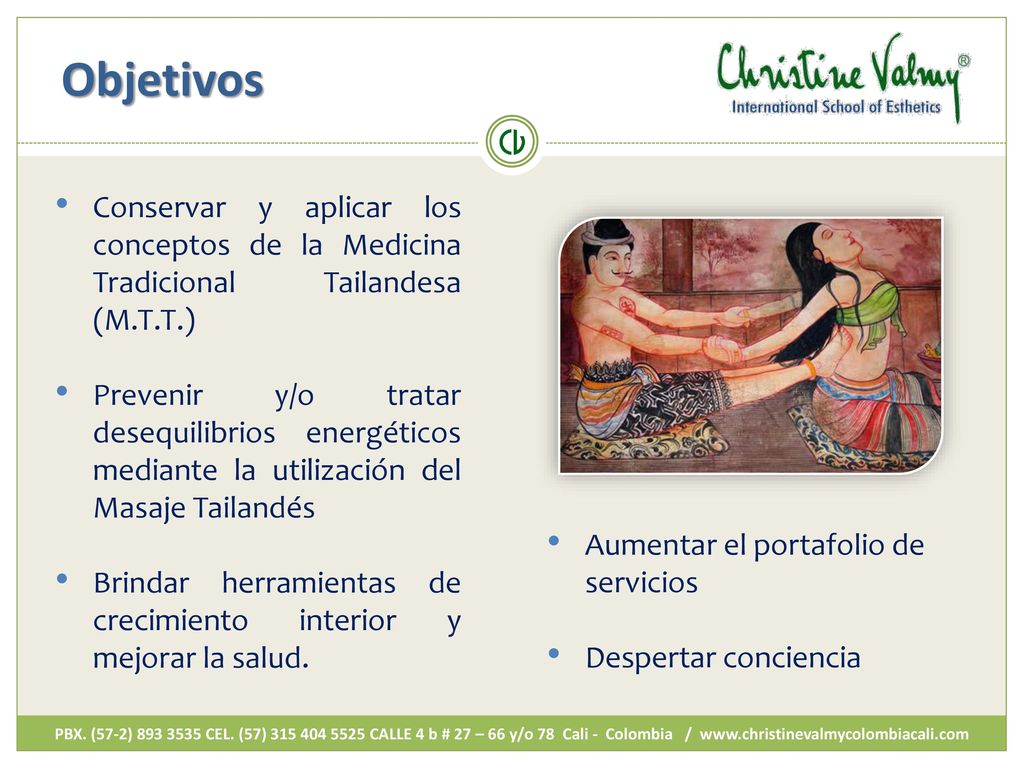 Objetivos

Christine Valmy®
International School of Esthetics

CV

• Conservar y aplicar los conceptos de la Medicina Tradicional Tailandesa (M.T.T.)

• Prevenir y/o tratar desequilibrios energéticos mediante la utilización del Masaje Tailandés

• Brindar herramientas de crecimiento interior y mejorar la salud.

• Aumentar el portafolio de servicios

• Despertar conciencia

PBX. (57-2) 893 3535 CEL. (57) 315 404 5525 CALLE 4 b # 27 – 66 y/o 78 Cali - Colombia / www.christinevalmycolombiacali.com